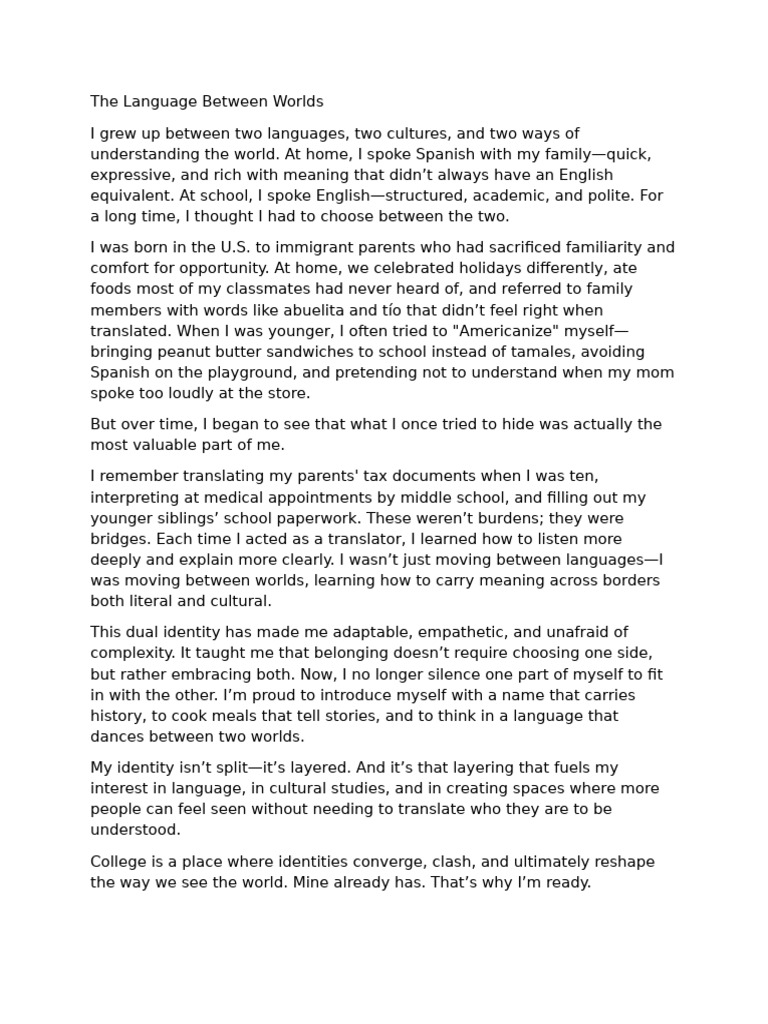 The Language Between Worlds

I grew up between two languages, two cultures, and two ways of understanding the world. At home, I spoke Spanish with my family—quick, expressive, and rich with meaning that didn’t always have an English equivalent. At school, I spoke English—structured, academic, and polite. For a long time, I thought I had to choose between the two.

I was born in the U.S. to immigrant parents who had sacrificed familiarity and comfort for opportunity. At home, we celebrated holidays differently, ate foods most of my classmates had never heard of, and referred to family members with words like abuelita and tío that didn’t feel right when translated. When I was younger, I often tried to "Americanize" myself—bringing peanut butter sandwiches to school instead of tamales, avoiding Spanish on the playground, and pretending not to understand when my mom spoke too loudly at the store.

But over time, I began to see that what I once tried to hide was actually the most valuable part of me.

I remember translating my parents' tax documents when I was ten, interpreting at medical appointments by middle school, and filling out my younger siblings’ school paperwork. These weren’t burdens; they were bridges. Each time I acted as a translator, I learned how to listen more deeply and explain more clearly. I wasn’t just moving between languages—I was moving between worlds, learning how to carry meaning across borders both literal and cultural.

This dual identity has made me adaptable, empathetic, and unafraid of complexity. It taught me that belonging doesn’t require choosing one side, but rather embracing both. Now, I no longer silence one part of myself to fit in with the other. I’m proud to introduce myself with a name that carries history, to cook meals that tell stories, and to think in a language that dances between two worlds.

My identity isn’t split—it’s layered. And it’s that layering that fuels my interest in language, in cultural studies, and in creating spaces where more people can feel seen without needing to translate who they are to be understood.

College is a place where identities converge, clash, and ultimately reshape the way we see the world. Mine already has. That’s why I’m ready.